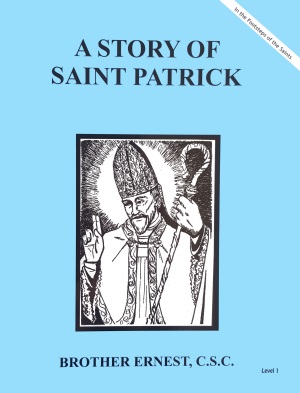 In the Footsteps of the Saints

A STORY OF SAINT PATRICK

BROTHER ERNEST, C.S.C.

Level 1